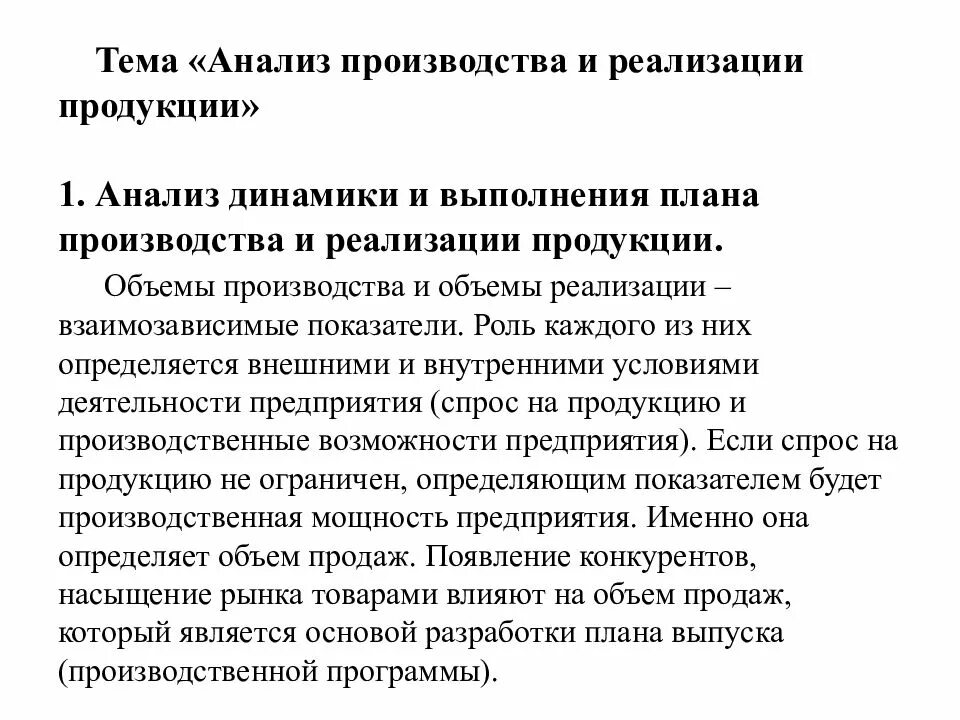 Тема «Анализ производства и реализации продукции»

1. Анализ динамики и выполнения плана производства и реализации продукции.

Объемы производства и объемы реализации – взаимозависимые показатели. Роль каждого из них определяется внешними и внутренними условиями деятельности предприятия (спрос на продукцию и производственные возможности предприятия). Если спрос на продукцию не ограничен, определяющим показателем будет производственная мощность предприятия. Именно она определяет объем продаж. Появление конкурентов, насыщение рынка товарами влияют на объем продаж, который является основой разработки плана выпуска (производственной программы).